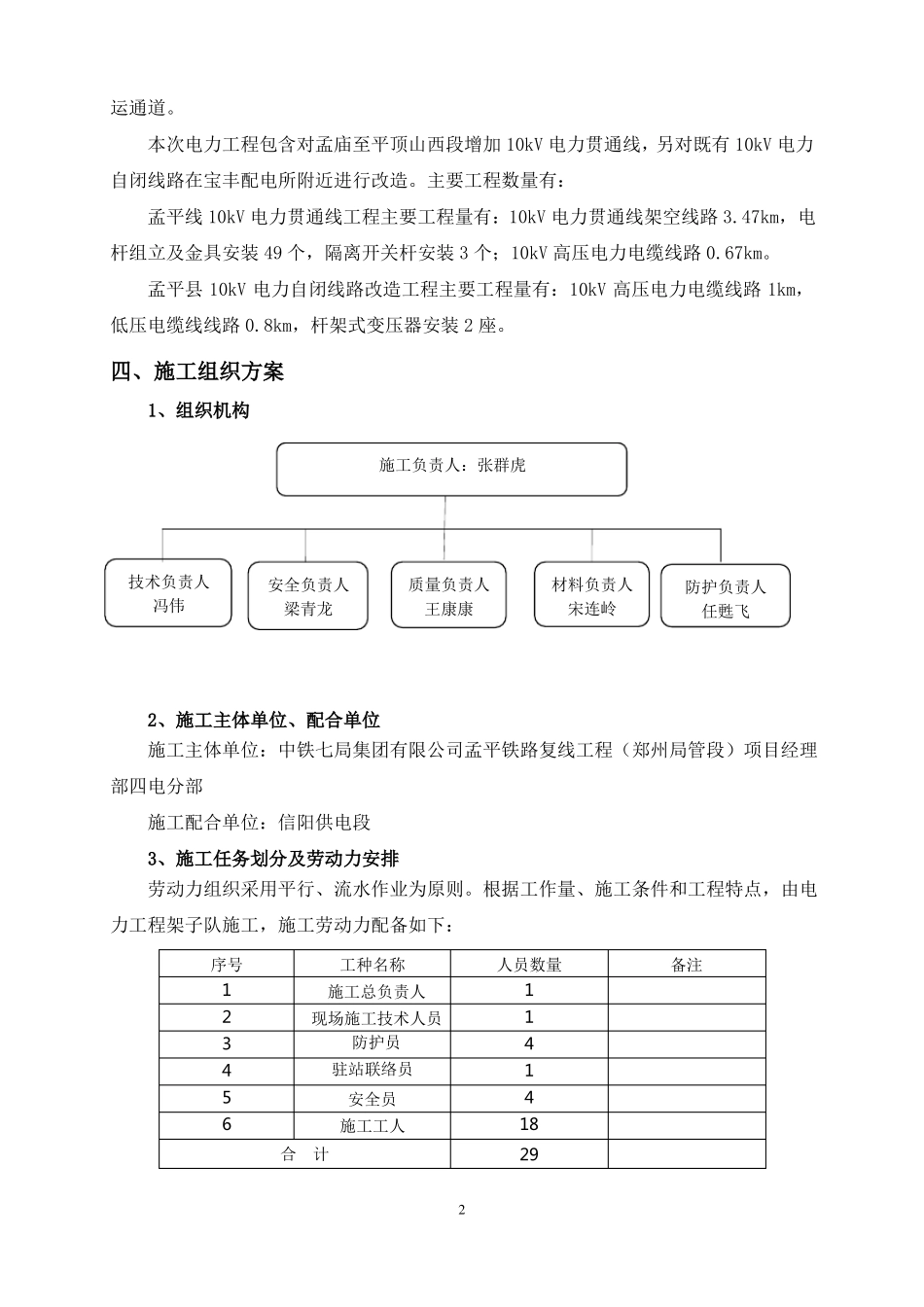 运通道。

本次电力工程包含对孟庙至平顶山西段增加10kV电力贯通线，另对既有10kV电力自闭线路在宝丰配电所附近进行改造。主要工程数量有：

孟平线10kV电力贯通线工程主要工程量有：10kV电力贯通线架空线路3.47km，电杆组立及金具安装49个，隔离开关杆安装3个；10kV高压电力电缆线路0.67km。

孟平县10kV电力自闭线路改造工程主要工程量有：10kV高压电力电缆线路1km，低压电缆线线路0.8km，杆架式变压器安装2座。

四、施工组织方案

1、组织机构

施工负责人：张群虎

技术负责人
冯伟

安全负责人
梁青龙

质量负责人
王康康

材料负责人
宋连岭

防护负责人
任甦飞

2、施工主体单位、配合单位

施工主体单位：中铁七局集团有限公司孟平铁路复线工程（郑州局管段）项目经理部四电分部

施工配合单位：信阳供电段

3、施工任务划分及劳动力安排

劳动力组织采用平行、流水作业为原则。根据工作量、施工条件和工程特点，由电力工程架子队施工，施工劳动力配备如下：

| 序号 | 工种名称 | 人员数量 | 备注 |
|---|---|---|---|
| 1 | 施工总负责人 | 1 | |
| 2 | 现场施工技术人员 | 1 | |
| 3 | 防护员 | 4 | |
| 4 | 驻站联络员 | 1 | |
| 5 | 安全员 | 4 | |
| 6 | 施工工人 | 18 | |
| 合　计 | | 29 | |

2